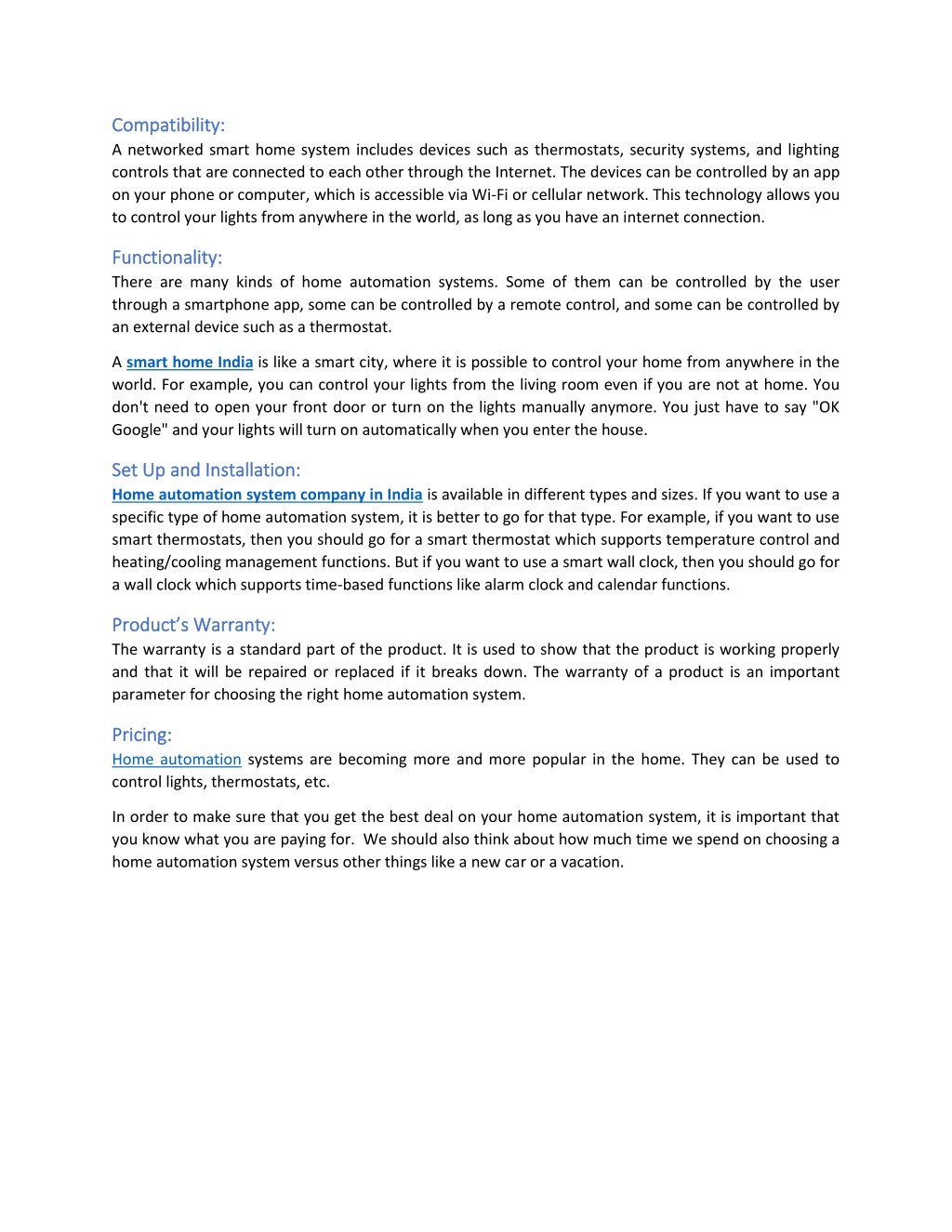 Compatibility:
A networked smart home system includes devices such as thermostats, security systems, and lighting controls that are connected to each other through the Internet. The devices can be controlled by an app on your phone or computer, which is accessible via Wi-Fi or cellular network. This technology allows you to control your lights from anywhere in the world, as long as you have an internet connection.

Functionality:
There are many kinds of home automation systems. Some of them can be controlled by the user through a smartphone app, some can be controlled by a remote control, and some can be controlled by an external device such as a thermostat.

A smart home India is like a smart city, where it is possible to control your home from anywhere in the world. For example, you can control your lights from the living room even if you are not at home. You don't need to open your front door or turn on the lights manually anymore. You just have to say "OK Google" and your lights will turn on automatically when you enter the house.

Set Up and Installation:
Home automation system company in India is available in different types and sizes. If you want to use a specific type of home automation system, it is better to go for that type. For example, if you want to use smart thermostats, then you should go for a smart thermostat which supports temperature control and heating/cooling management functions. But if you want to use a smart wall clock, then you should go for a wall clock which supports time-based functions like alarm clock and calendar functions.

Product's Warranty:
The warranty is a standard part of the product. It is used to show that the product is working properly and that it will be repaired or replaced if it breaks down. The warranty of a product is an important parameter for choosing the right home automation system.

Pricing:
Home automation systems are becoming more and more popular in the home. They can be used to control lights, thermostats, etc.

In order to make sure that you get the best deal on your home automation system, it is important that you know what you are paying for. We should also think about how much time we spend on choosing a home automation system versus other things like a new car or a vacation.